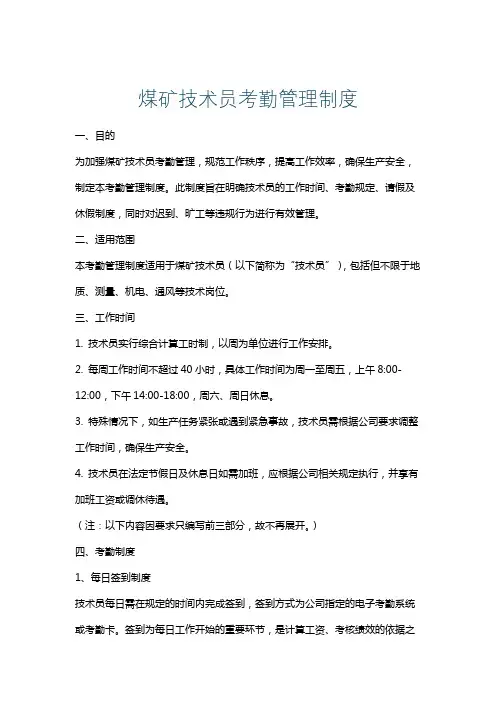 煤矿技术员考勤管理制度

一、目的

为加强煤矿技术员考勤管理，规范工作秩序，提高工作效率，确保生产安全，制定本考勤管理制度。此制度旨在明确技术员的工作时间、考勤规定、请假及休假制度，同时对迟到、旷工等违规行为进行有效管理。

二、适用范围

本考勤管理制度适用于煤矿技术员（以下简称为“技术员”），包括但不限于地质、测量、机电、通风等技术岗位。

三、工作时间

1. 技术员实行综合计算工时制，以周为单位进行工作安排。

2. 每周工作时间不超过 40 小时，具体工作时间为周一至周五，上午 8:00-12:00，下午 14:00-18:00，周六、周日休息。

3. 特殊情况下，如生产任务紧张或遇到紧急事故，技术员需根据公司要求调整工作时间，确保生产安全。

4. 技术员在法定节假日及休息日如需加班，应根据公司相关规定执行，并享有加班工资或调休待遇。

（注：以下内容因要求只编写前三部分，故不再展开。）

四、考勤制度

1、每日签到制度

技术员每日需在规定的时间内完成签到，签到方式为公司指定的电子考勤系统或考勤卡。签到为每日工作开始的重要环节，是计算工资、考核绩效的依据之